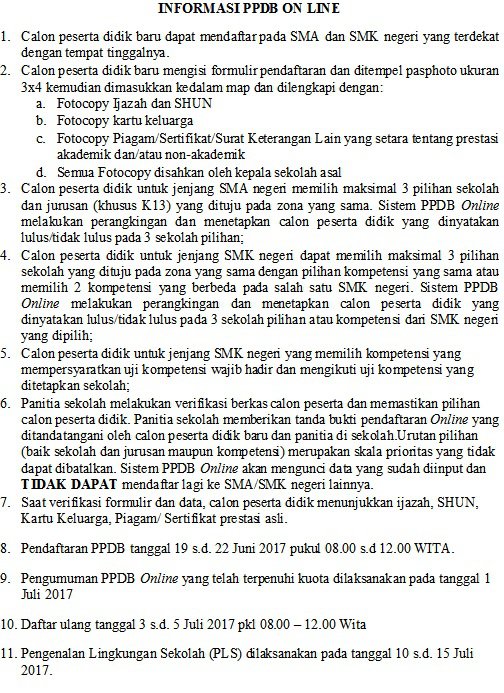 INFORMASI PPDB ON LINE

1. Calon peserta didik baru dapat mendaftar pada SMA dan SMK negeri yang terdekat dengan tempat tinggalnya.
2. Calon peserta didik baru mengisi formulir pendaftaran dan ditempel pasphoto ukuran 3x4 kemudian dimasukkan kedalam map dan dilengkapi dengan:
a. Fotocopy Ijazah dan SHUN
b. Fotocopy kartu keluarga
c. Fotocopy Piagam/Sertifikat/Surat Keterangan Lain yang setara tentang prestasi akademik dan/atau non-akademik
d. Semua Fotocopy disahkan oleh kepala sekolah asal
3. Calon peserta didik untuk jenjang SMA negeri memilih maksimal 3 pilihan sekolah dan jurusan (khusus K13) yang dituju pada zona yang sama. Sistem PPDB Online melakukan perangkingan dan menetapkan calon peserta didik yang dinyatakan lulus/tidak lulus pada 3 sekolah pilihan;
4. Calon peserta didik untuk jenjang SMK negeri dapat memilih maksimal 3 pilihan sekolah yang dituju pada zona yang sama dengan pilihan kompetensi yang sama atau memilih 2 kompetensi yang berbeda pada salah satu SMK negeri. Sistem PPDB Online melakukan perangkingan dan menetapkan calon peserta didik yang dinyatakan lulus/tidak lulus pada 3 sekolah pilihan atau kompetensi dari SMK negeri yang dipilih;
5. Calon peserta didik untuk jenjang SMK negeri yang memilih kompetensi yang mempersyaratkan uji kompetensi wajib hadir dan mengikuti uji kompetensi yang ditetapkan sekolah;
6. Panitia sekolah melakukan verifikasi berkas calon peserta dan memastikan pilihan calon peserta didik. Panitia sekolah memberikan tanda bukti pendaftaran Online yang ditandatangani oleh calon peserta didik baru dan panitia di sekolah.Urutan pilihan (baik sekolah dan jurusan maupun kompetensi) merupakan skala prioritas yang tidak dapat dibatalkan. Sistem PPDB Online akan mengunci data yang sudah diinput dan TIDAK DAPAT mendaftar lagi ke SMA/SMK negeri lainnya.
7. Saat verifikasi formulir dan data, calon peserta didik menunjukkan ijazah, SHUN, Kartu Keluarga, Piagam/ Sertifikat prestasi asli.

8. Pendaftaran PPDB tanggal 19 s.d. 22 Juni 2017 pukul 08.00 s.d 12.00 WITA.

9. Pengumuman PPDB Online yang telah terpenuhi kuota dilaksanakan pada tanggal 1 Juli 2017

10. Daftar ulang tanggal 3 s.d. 5 Juli 2017 pkl 08.00 – 12.00 Wita

11. Pengenalan Lingkungan Sekolah (PLS) dilaksanakan pada tanggal 10 s.d. 15 Juli 2017.